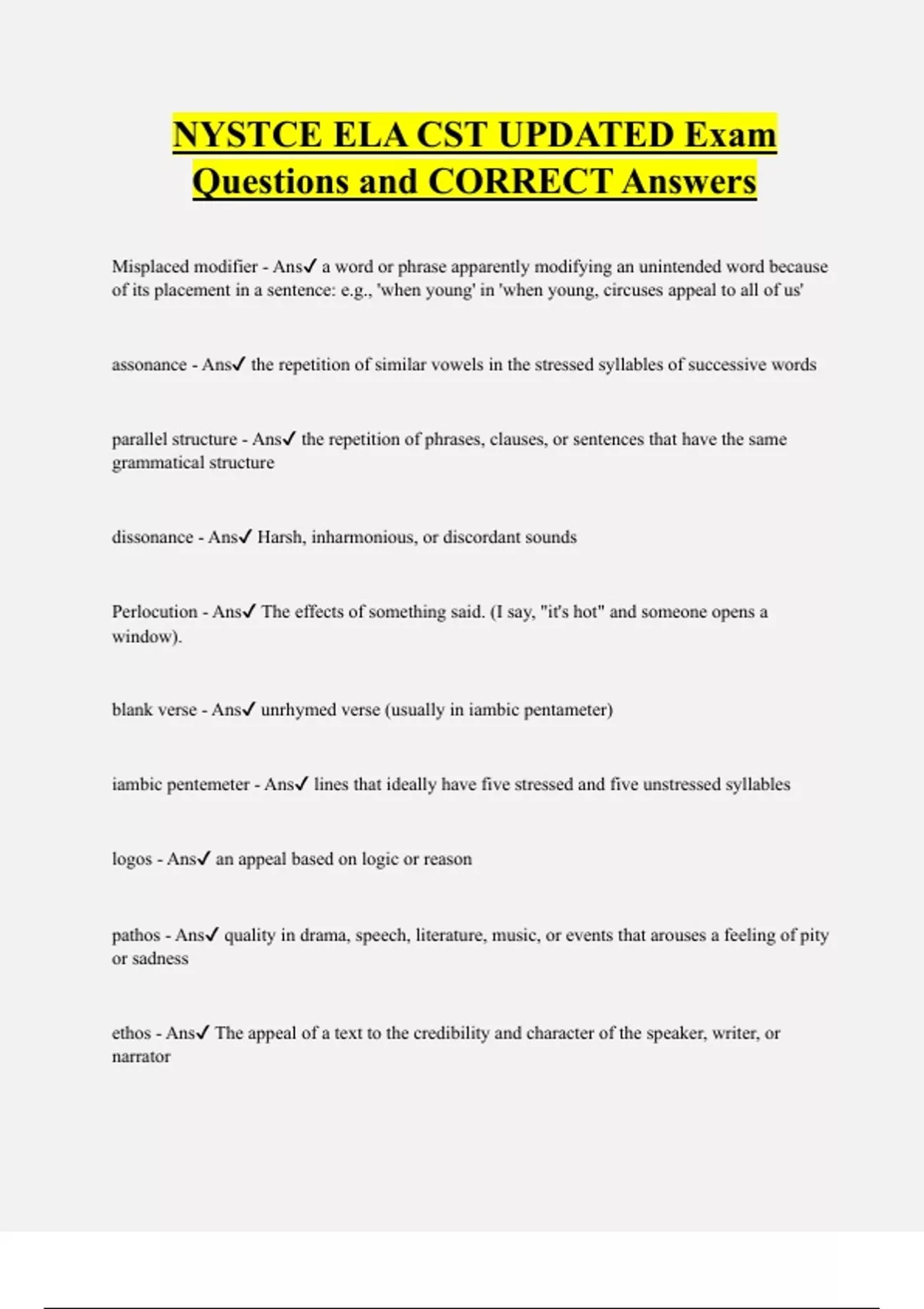 NYSTCE ELA CST UPDATED Exam Questions and CORRECT Answers

Misplaced modifier - Ans✓ a word or phrase apparently modifying an unintended word because of its placement in a sentence: e.g., 'when young' in 'when young, circuses appeal to all of us'

assonance - Ans✓ the repetition of similar vowels in the stressed syllables of successive words

parallel structure - Ans✓ the repetition of phrases, clauses, or sentences that have the same grammatical structure

dissonance - Ans✓ Harsh, inharmonious, or discordant sounds

Perlocution - Ans✓ The effects of something said. (I say, "it's hot" and someone opens a window).

blank verse - Ans✓ unrhymed verse (usually in iambic pentameter)

iambic pentemeter - Ans✓ lines that ideally have five stressed and five unstressed syllables

logos - Ans✓ an appeal based on logic or reason

pathos - Ans✓ quality in drama, speech, literature, music, or events that arouses a feeling of pity or sadness

ethos - Ans✓ The appeal of a text to the credibility and character of the speaker, writer, or narrator